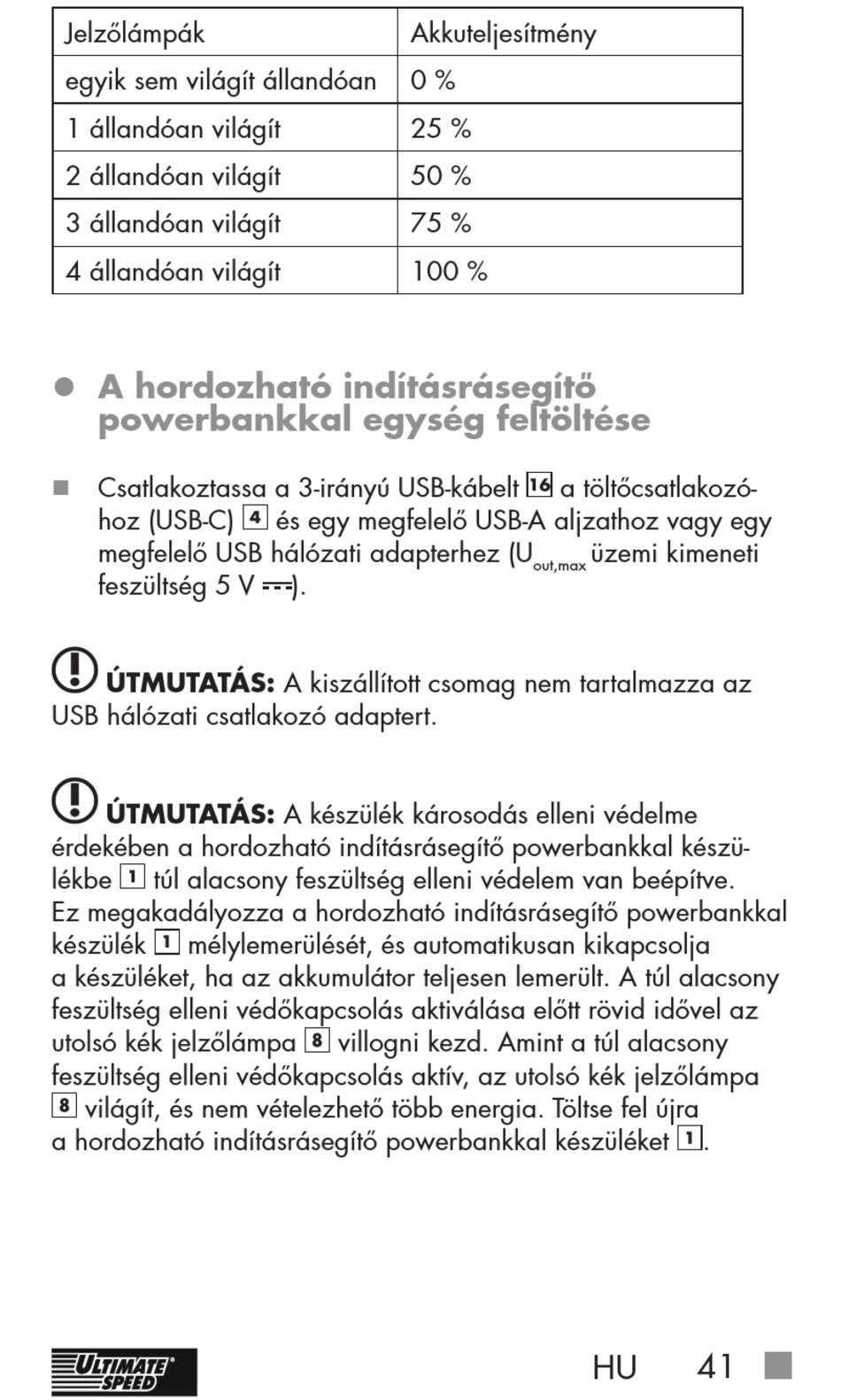 | Jelzőlámpák | Akkuteljesítmény |
|---|---|
| egyik sem világít állandóan | 0 % |
| 1 állandóan világít | 25 % |
| 2 állandóan világít | 50 % |
| 3 állandóan világít | 75 % |
| 4 állandóan világít | 100 % |

● A hordozható indításrásegítő powerbankkal egység feltöltése

■ Csatlakoztassa a 3-irányú USB-kábelt 16 a töltőcsatlakozóhoz (USB-C) 4 és egy megfelelő USB-A aljzathoz vagy egy megfelelő USB hálózati adapterhez ($U_{out,max}$ üzemi kimeneti feszültség 5 V ⎓).

ÚTMUTATÁS: A kiszállított csomag nem tartalmazza az USB hálózati csatlakozó adaptert.

ÚTMUTATÁS: A készülék károsodás elleni védelme érdekében a hordozható indításrásegítő powerbankkal készülékbe 1 túl alacsony feszültség elleni védelem van beépítve. Ez megakadályozza a hordozható indításrásegítő powerbankkal készülék 1 mélylemerülését, és automatikusan kikapcsolja a készüléket, ha az akkumulátor teljesen lemerült. A túl alacsony feszültség elleni védőkapcsolás aktiválása előtt rövid idővel az utolsó kék jelzőlámpa 8 villogni kezd. Amint a túl alacsony feszültség elleni védőkapcsolás aktív, az utolsó kék jelzőlámpa 8 világít, és nem vételezhető több energia. Töltse fel újra a hordozható indításrásegítő powerbankkal készüléket 1.

ULTIMATE SPEED

HU 41